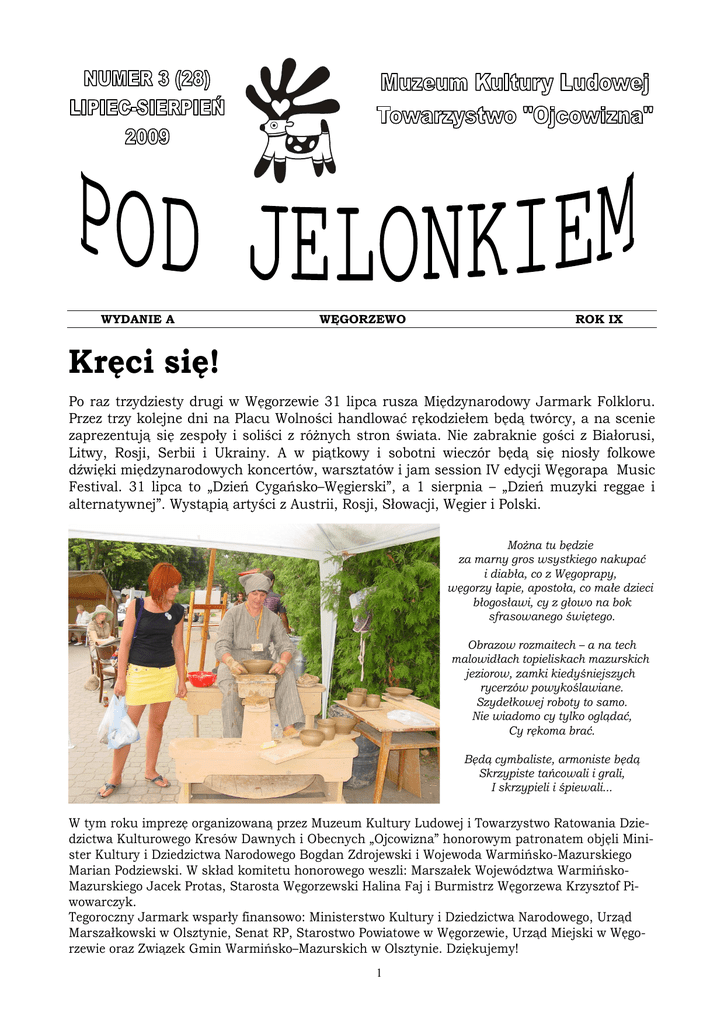 NUMER 3 (28)
LIPIEC-SIERPIEŃ
2009

Muzeum Kultury Ludowej
Towarzystwo "Ojcowizna"

POD JELONKIEM

WYDANIE A WĘGORZEWO ROK IX

Kręci się!

Po raz trzydziesty drugi w Węgorzewie 31 lipca rusza Międzynarodowy Jarmark Folkloru. Przez trzy kolejne dni na Placu Wolności handlować rękodziełem będą twórcy, a na scenie zaprezentują się zespoły i soliści z różnych stron świata. Nie zabraknie gości z Białorusi, Litwy, Rosji, Serbii i Ukrainy. A w piątkowy i sobotni wieczór będą się niosły folkowe dźwięki międzynarodowych koncertów, warsztatów i jam session IV edycji Węgorapa Music Festival. 31 lipca to „Dzień Cygańsko–Węgierski", a 1 sierpnia – „Dzień muzyki reggae i alternatywnej". Wystąpią artyści z Austrii, Rosji, Słowacji, Węgier i Polski.

Można tu będzie
za marny gros wsystkiego nakupać
i diabła, co z Węgoprapy,
węgorzy łapie, apostoła, co małe dzieci
błogosławi, cy z głowo na bok
sfrasowanego świętego.

Obrazow rozmaitech – a na tech
malowidłach topieliskach mazurskich
jeziorow, zamki kiedyśniejszych
rycerzów powykoślawiane.
Szydełkowej roboty to samo.
Nie wiadomo cy tylko oglądać,
Cy rękoma brać.

Będą cymbaliste, armoniste będą
Skrzypiste tańcowali i grali,
I skrzypieli i śpiewali...

W tym roku imprezę organizowaną przez Muzeum Kultury Ludowej i Towarzystwo Ratowania Dziedzictwa Kulturowego Kresów Dawnych i Obecnych „Ojcowizna" honorowym patronatem objęli Minister Kultury i Dziedzictwa Narodowego Bogdan Zdrojewski i Wojewoda Warmińsko-Mazurskiego Marian Podziewski. W skład komitetu honorowego weszli: Marszałek Województwa Warmińsko-Mazurskiego Jacek Protas, Starosta Węgorzewski Halina Faj i Burmistrz Węgorzewa Krzysztof Piwowarczyk.
Tegoroczny Jarmark wsparły finansowo: Ministerstwo Kultury i Dziedzictwa Narodowego, Urząd Marszałkowski w Olsztynie, Senat RP, Starostwo Powiatowe w Węgorzewie, Urząd Miejski w Węgorzewie oraz Związek Gmin Warmińsko–Mazurskich w Olsztynie. Dziękujemy!

1